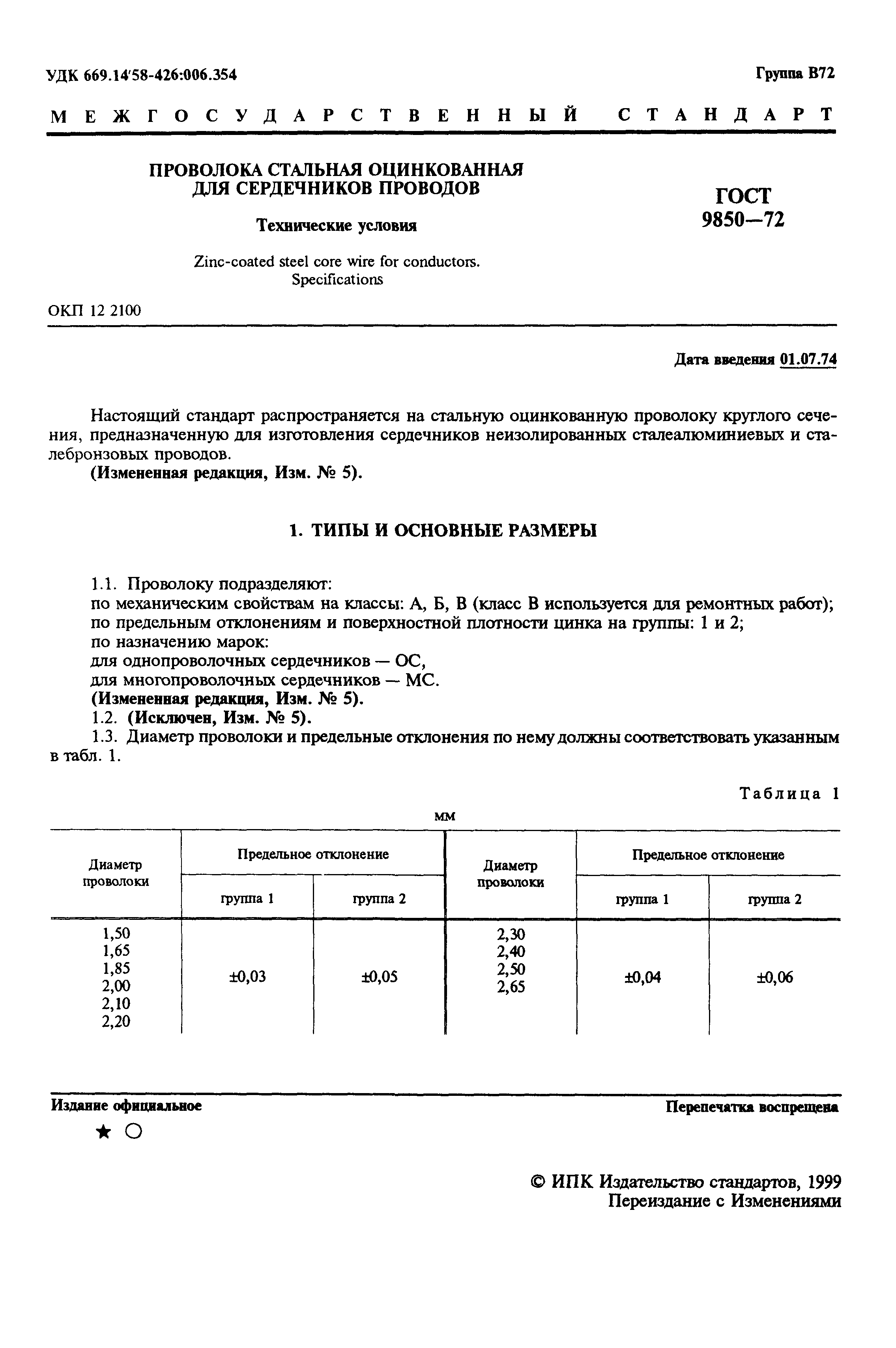 УДК 669.14'58-426:006.354

Группа В72

МЕЖГОСУДАРСТВЕННЫЙ СТАНДАРТ

ПРОВОЛОКА СТАЛЬНАЯ ОЦИНКОВАННАЯ ДЛЯ СЕРДЕЧНИКОВ ПРОВОДОВ

Технические условия

Zinc-coated steel core wire for conductors. Specifications

ГОСТ 9850—72

ОКП 12 2100

Дата введения 01.07.74

Настоящий стандарт распространяется на стальную оцинкованную проволоку круглого сечения, предназначенную для изготовления сердечников неизолированных сталеалюминиевых и сталебронзовых проводов.

(Измененная редакция, Изм. № 5).

1. ТИПЫ И ОСНОВНЫЕ РАЗМЕРЫ

1.1. Проволоку подразделяют:
по механическим свойствам на классы: А, Б, В (класс В используется для ремонтных работ);
по предельным отклонениям и поверхностной плотности цинка на группы: 1 и 2;
по назначению марок:
для однопроволочных сердечников — ОС,
для многопроволочных сердечников — МС.
(Измененная редакция, Изм. № 5).
1.2. (Исключен, Изм. № 5).
1.3. Диаметр проволоки и предельные отклонения по нему должны соответствовать указанным в табл. 1.

Таблица 1

мм

| Диаметр проволоки | Предельное отклонение группа 1 | Предельное отклонение группа 2 | Диаметр проволоки | Предельное отклонение группа 1 | Предельное отклонение группа 2 |
|---|---|---|---|---|---|
| 1,50 1,65 1,85 2,00 2,10 2,20 | ±0,03 | ±0,05 | 2,30 2,40 2,50 2,65 | ±0,04 | ±0,06 |

Издание официальное

Перепечатка воспрещена

★ ○

© ИПК Издательство стандартов, 1999
Переиздание с Изменениями